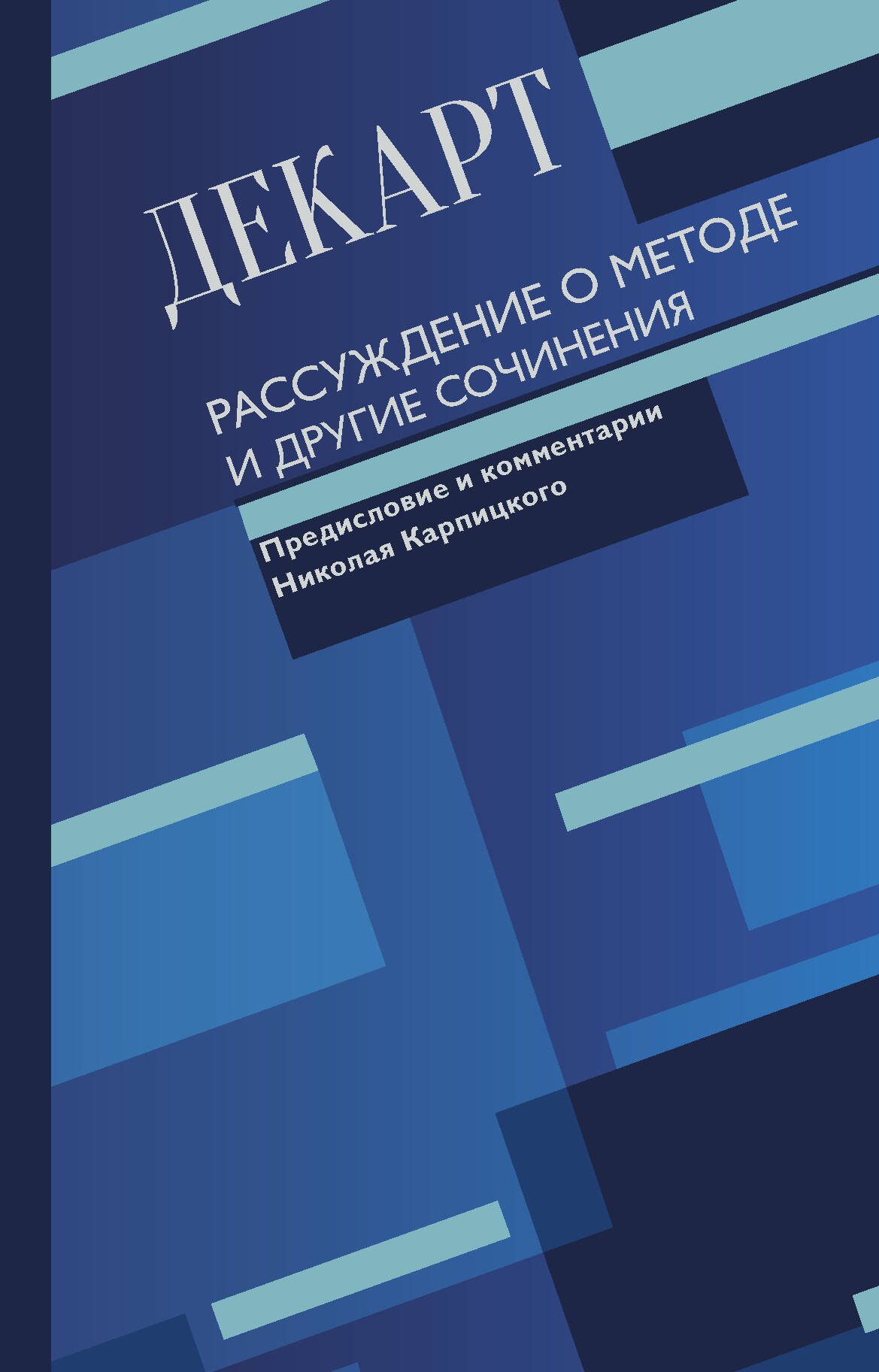 ДЕКАРТ

РАССУЖДЕНИЕ О МЕТОДЕ И ДРУГИЕ СОЧИНЕНИЯ

Предисловие и комментарии Николая Карпицкого